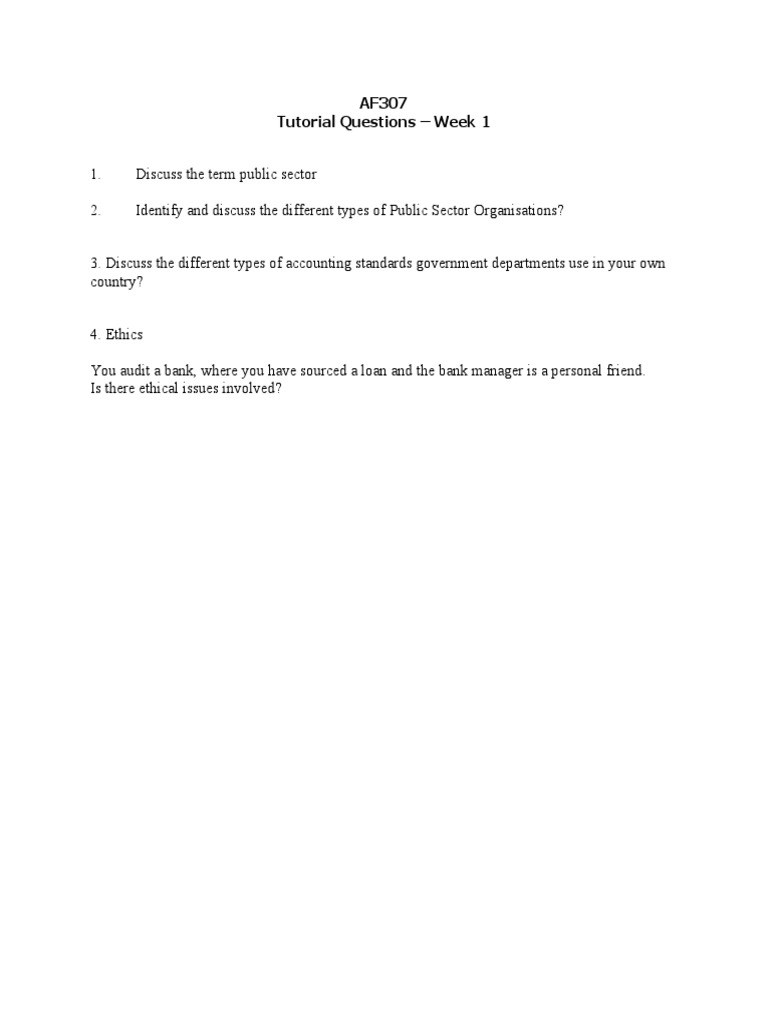 AF307
Tutorial Questions – Week 1

1. Discuss the term public sector

2. Identify and discuss the different types of Public Sector Organisations?

3. Discuss the different types of accounting standards government departments use in your own country?

4. Ethics

You audit a bank, where you have sourced a loan and the bank manager is a personal friend. Is there ethical issues involved?